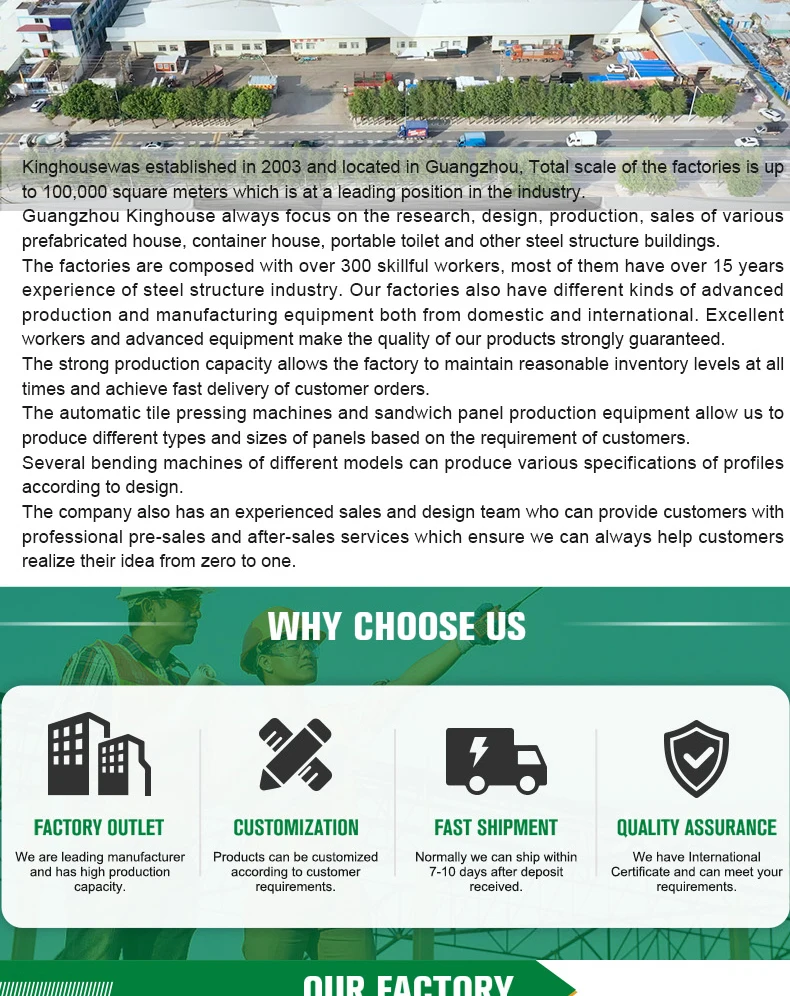 Kinghousewas established in 2003 and located in Guangzhou. Total scale of the factories is up to 100,000 square meters which is at a leading position in the industry.
Guangzhou Kinghouse always focus on the research, design, production, sales of various prefabricated house, container house, portable toilet and other steel structure buildings.
The factories are composed with over 300 skillful workers, most of them have over 15 years experience of steel structure industry. Our factories also have different kinds of advanced production and manufacturing equipment both from domestic and international. Excellent workers and advanced equipment make the quality of our products strongly guaranteed.
The strong production capacity allows the factory to maintain reasonable inventory levels at all times and achieve fast delivery of customer orders.
The automatic tile pressing machines and sandwich panel production equipment allow us to produce different types and sizes of panels based on the requirement of customers.
Several bending machines of different models can produce various specifications of profiles according to design.
The company also has an experienced sales and design team who can provide customers with professional pre-sales and after-sales services which ensure we can always help customers realize their idea from zero to one.

WHY CHOOSE US

FACTORY OUTLET
We are leading manufacturer and has high production capacity.

CUSTOMIZATION
Products can be customized according to customer requirements.

FAST SHIPMENT
Normally we can ship within 7-10 days after deposit received.

QUALITY ASSURANCE
We have International Certificate and can meet your requirements.

OUR FACTORY